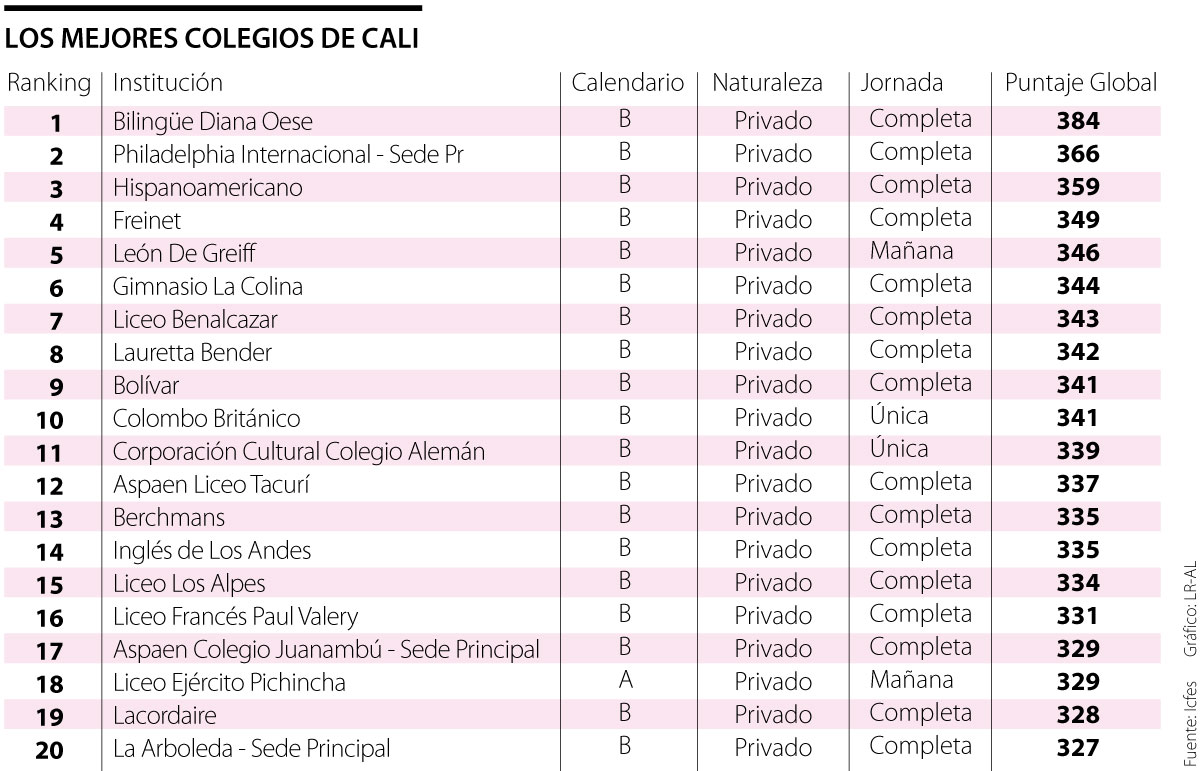 LOS MEJORES COLEGIOS DE CALI

| Ranking | Institución | Calendario | Naturaleza | Jornada | Puntaje Global |
|---|---|---|---|---|---|
| 1 | Bilingüe Diana Oese | B | Privado | Completa | 384 |
| 2 | Philadelphia Internacional - Sede Pr | B | Privado | Completa | 366 |
| 3 | Hispanoamericano | B | Privado | Completa | 359 |
| 4 | Freinet | B | Privado | Completa | 349 |
| 5 | León De Greiff | B | Privado | Mañana | 346 |
| 6 | Gimnasio La Colina | B | Privado | Completa | 344 |
| 7 | Liceo Benalcazar | B | Privado | Completa | 343 |
| 8 | Lauretta Bender | B | Privado | Completa | 342 |
| 9 | Bolívar | B | Privado | Completa | 341 |
| 10 | Colombo Británico | B | Privado | Única | 341 |
| 11 | Corporación Cultural Colegio Alemán | B | Privado | Única | 339 |
| 12 | Aspaen Liceo Tacurí | B | Privado | Completa | 337 |
| 13 | Berchmans | B | Privado | Completa | 335 |
| 14 | Inglés de Los Andes | B | Privado | Completa | 335 |
| 15 | Liceo Los Alpes | B | Privado | Completa | 334 |
| 16 | Liceo Francés Paul Valery | B | Privado | Completa | 331 |
| 17 | Aspaen Colegio Juanambú - Sede Principal | B | Privado | Completa | 329 |
| 18 | Liceo Ejército Pichincha | A | Privado | Mañana | 329 |
| 19 | Lacordaire | B | Privado | Completa | 328 |
| 20 | La Arboleda - Sede Principal | B | Privado | Completa | 327 |

Fuente: Icfes Gráfico: LR-AL